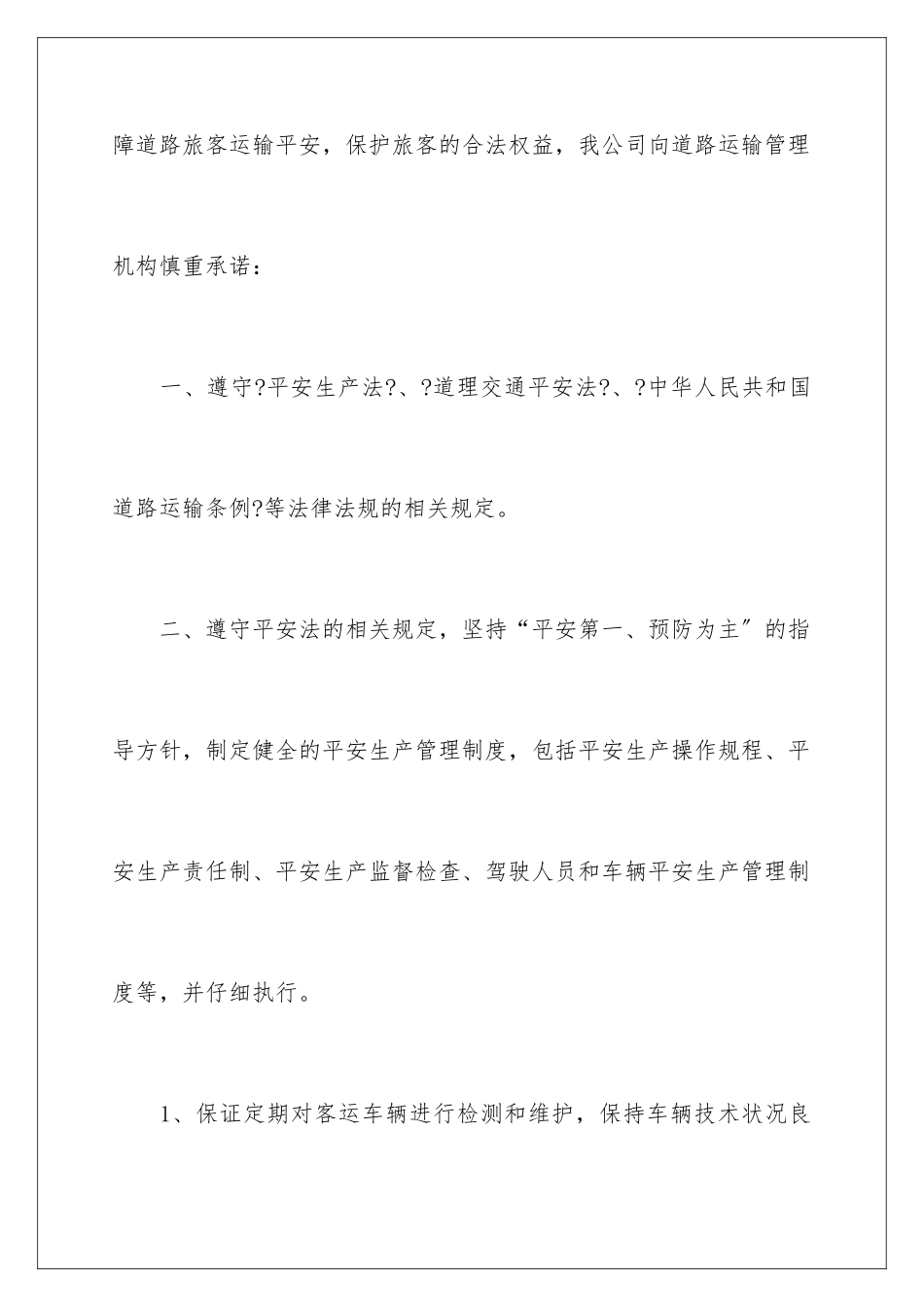 障道路旅客运输平安，保护旅客的合法权益，我公司向道路运输管理机构慎重承诺：

一、遵守?平安生产法?、?道理交通平安法?、?中华人民共和国道路运输条例?等法律法规的相关规定。

二、遵守平安法的相关规定，坚持“平安第一、预防为主”的指导方针，制定健全的平安生产管理制度，包括平安生产操作规程、平安生产责任制、平安生产监督检查、驾驶人员和车辆平安生产管理制度等，并仔细执行。

1、保证定期对客运车辆进行检测和维护，保持车辆技术状况良